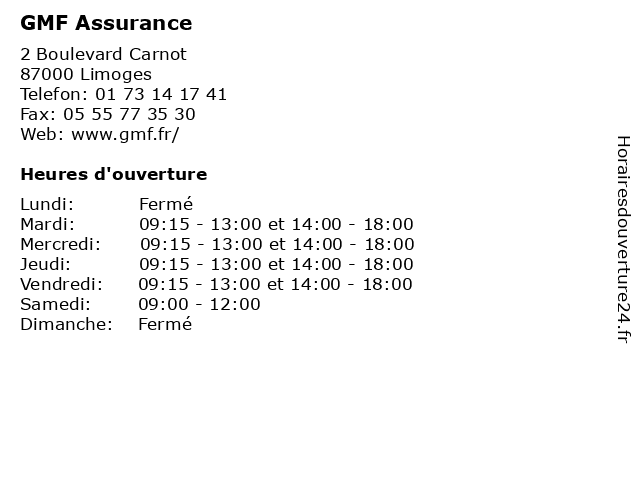 GMF Assurance

2 Boulevard Carnot
87000 Limoges
Telefon: 01 73 14 17 41
Fax: 05 55 77 35 30
Web: www.gmf.fr/

Heures d'ouverture

| | |
|---|---|
| Lundi: | Fermé |
| Mardi: | 09:15 - 13:00 et 14:00 - 18:00 |
| Mercredi: | 09:15 - 13:00 et 14:00 - 18:00 |
| Jeudi: | 09:15 - 13:00 et 14:00 - 18:00 |
| Vendredi: | 09:15 - 13:00 et 14:00 - 18:00 |
| Samedi: | 09:00 - 12:00 |
| Dimanche: | Fermé |

Horairesdouverture24.fr